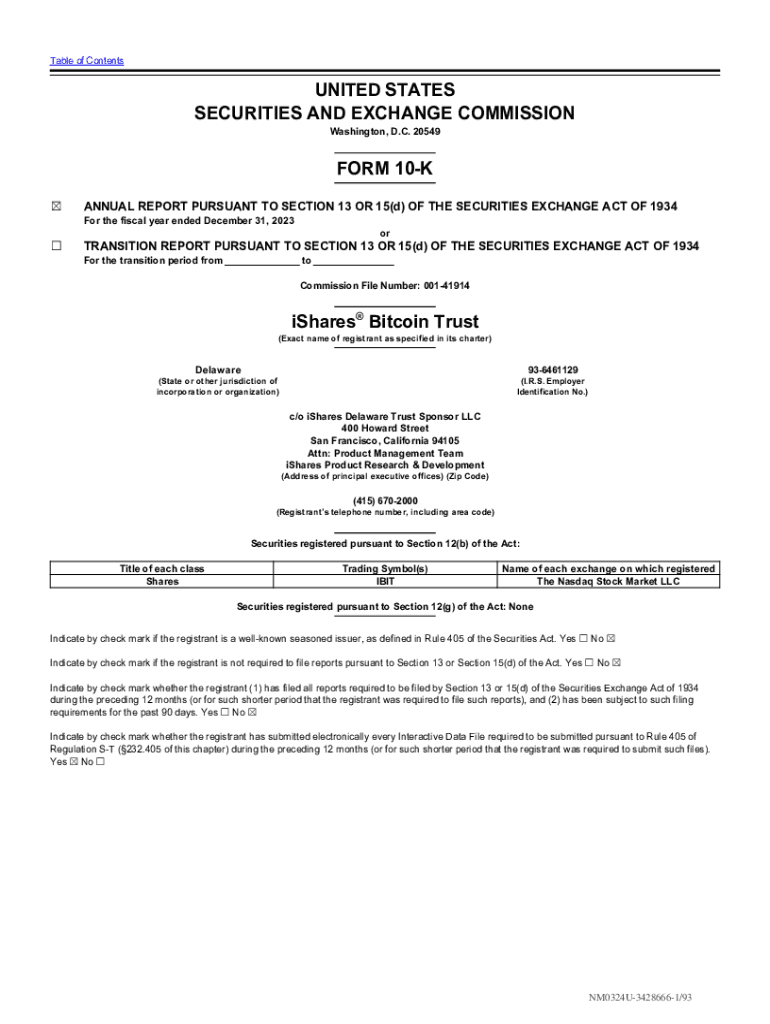 Table of Contents

UNITED STATES
SECURITIES AND EXCHANGE COMMISSION
Washington, D.C. 20549

FORM 10-K

☒ ANNUAL REPORT PURSUANT TO SECTION 13 OR 15(d) OF THE SECURITIES EXCHANGE ACT OF 1934
For the fiscal year ended December 31, 2023

or

☐ TRANSITION REPORT PURSUANT TO SECTION 13 OR 15(d) OF THE SECURITIES EXCHANGE ACT OF 1934
For the transition period from ____________ to ____________

Commission File Number: 001-41914

iShares® Bitcoin Trust
(Exact name of registrant as specified in its charter)

Delaware
(State or other jurisdiction of incorporation or organization)

93-6461129
(I.R.S. Employer Identification No.)

c/o iShares Delaware Trust Sponsor LLC
400 Howard Street
San Francisco, California 94105
Attn: Product Management Team
iShares Product Research & Development
(Address of principal executive offices) (Zip Code)

(415) 670-2000
(Registrant's telephone number, including area code)

Securities registered pursuant to Section 12(b) of the Act:

| Title of each class | Trading Symbol(s) | Name of each exchange on which registered |
|---|---|---|
| Shares | IBIT | The Nasdaq Stock Market LLC |

Securities registered pursuant to Section 12(g) of the Act: None

Indicate by check mark if the registrant is a well-known seasoned issuer, as defined in Rule 405 of the Securities Act. Yes ☐ No ☒

Indicate by check mark if the registrant is not required to file reports pursuant to Section 13 or Section 15(d) of the Act. Yes ☐ No ☒

Indicate by check mark whether the registrant (1) has filed all reports required to be filed by Section 13 or 15(d) of the Securities Exchange Act of 1934 during the preceding 12 months (or for such shorter period that the registrant was required to file such reports), and (2) has been subject to such filing requirements for the past 90 days. Yes ☐ No ☒

Indicate by check mark whether the registrant has submitted electronically every Interactive Data File required to be submitted pursuant to Rule 405 of Regulation S-T (§232.405 of this chapter) during the preceding 12 months (or for such shorter period that the registrant was required to submit such files). Yes ☒ No ☐

NM0324U-3428666-1/93